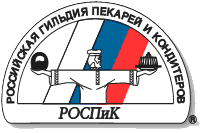 РОССИЙСКАЯ ГИЛЬДИЯ ПЕКАРЕЙ И КОНДИТЕРОВ

РОСПиК

®